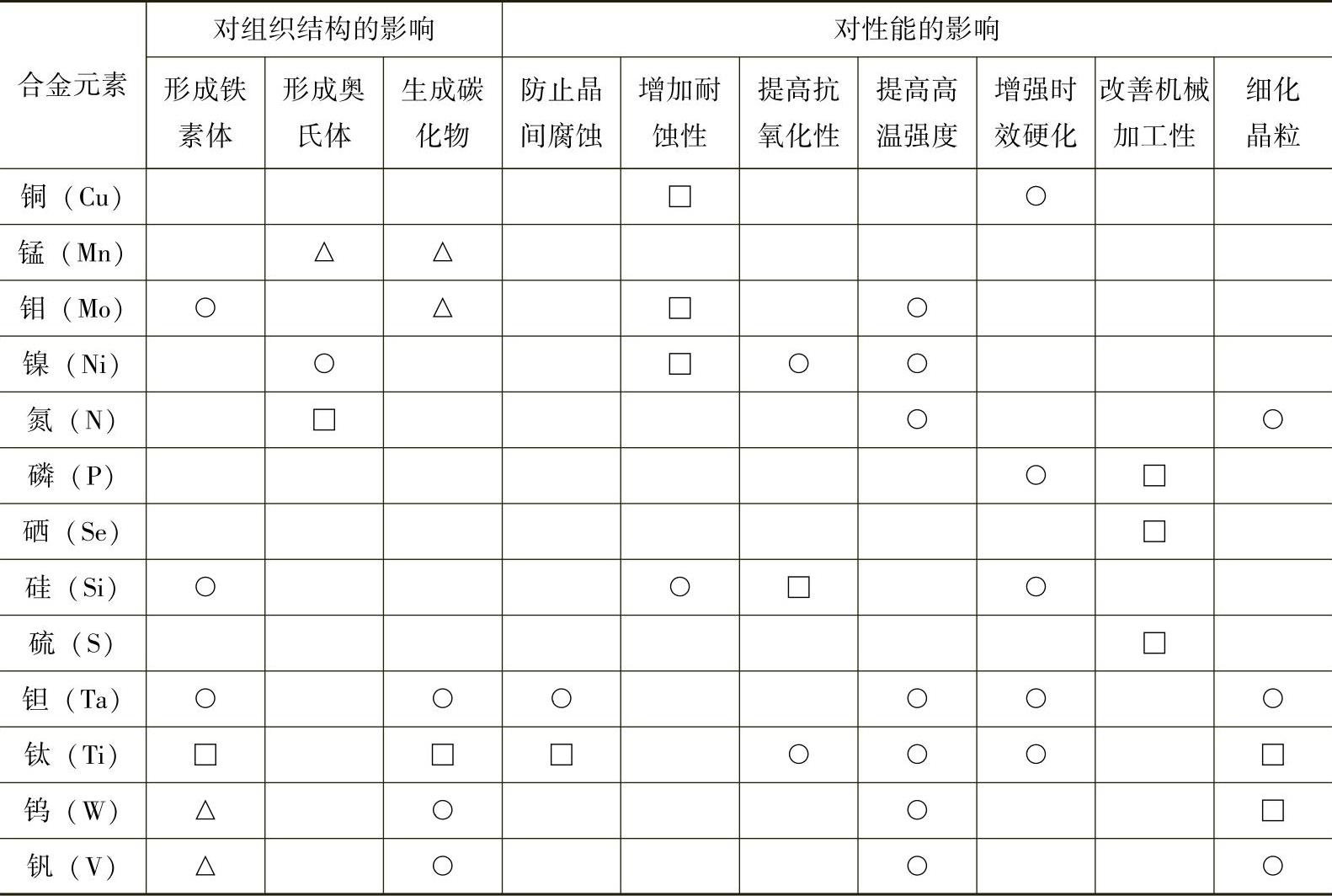 | 合金元素 | 对组织结构的影响 | | | 对性能的影响 | | | | | | |
|---|---|---|---|---|---|---|---|---|---|---|
| | 形成铁素体 | 形成奥氏体 | 生成碳化物 | 防止晶间腐蚀 | 增加耐蚀性 | 提高抗氧化性 | 提高高温强度 | 增强时效硬化 | 改善机械加工性 | 细化晶粒 |
| 铜（Cu） | | | | | □ | | | ○ | | |
| 锰（Mn） | | △ | △ | | | | | | | |
| 钼（Mo） | ○ | | △ | | □ | | ○ | | | |
| 镍（Ni） | | ○ | | | □ | ○ | ○ | | | |
| 氮（N） | | □ | | | | | ○ | | | ○ |
| 磷（P） | | | | | | | | ○ | □ | |
| 硒（Se） | | | | | | | | | □ | |
| 硅（Si） | ○ | | | | ○ | □ | | ○ | | |
| 硫（S） | | | | | | | | | □ | |
| 钽（Ta） | ○ | | ○ | ○ | | | ○ | ○ | | ○ |
| 钛（Ti） | □ | | □ | □ | | ○ | ○ | ○ | | □ |
| 钨（W） | △ | | ○ | | | | ○ | | | □ |
| 钒（V） | △ | | ○ | | | | ○ | | | ○ |